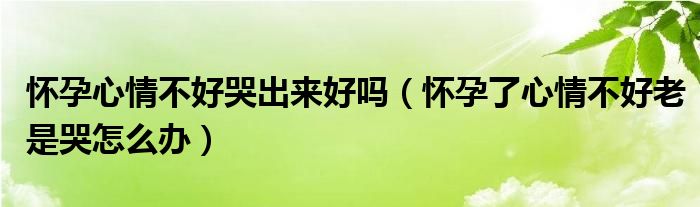 怀孕心情不好哭出来好吗（怀孕了心情不好老是哭怎么办）